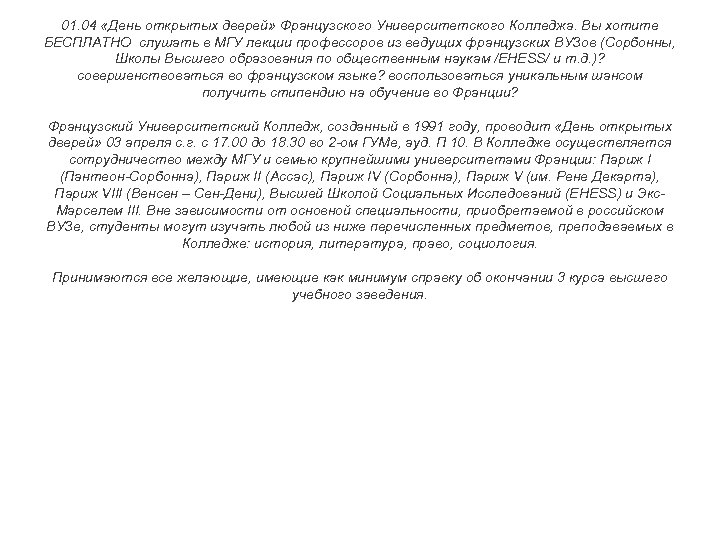 01.04 «День открытых дверей» Французского Университетского Колледжа. Вы хотите БЕСПЛАТНО слушать в МГУ лекции профессоров из ведущих французских ВУЗов (Сорбонны, Школы Высшего образования по общественным наукам /EHESS/ и т.д.)? совершенствоваться во французском языке? воспользоваться уникальным шансом получить стипендию на обучение во Франции?

Французский Университетский Колледж, созданный в 1991 году, проводит «День открытых дверей» 03 апреля с.г. с 17.00 до 18.30 во 2-ом ГУМе, ауд. П 10. В Колледже осуществляется сотрудничество между МГУ и семью крупнейшими университетами Франции: Париж I (Пантеон-Сорбонна), Париж II (Ассас), Париж IV (Сорбонна), Париж V (им. Рене Декарта), Париж VIII (Венсен – Сен-Дени), Высшей Школой Социальных Исследований (EHESS) и Экс-Марселем III. Вне зависимости от основной специальности, приобретаемой в российском ВУЗе, студенты могут изучать любой из ниже перечисленных предметов, преподаваемых в Колледже: история, литература, право, социология.

Принимаются все желающие, имеющие как минимум справку об окончании 3 курса высшего учебного заведения.